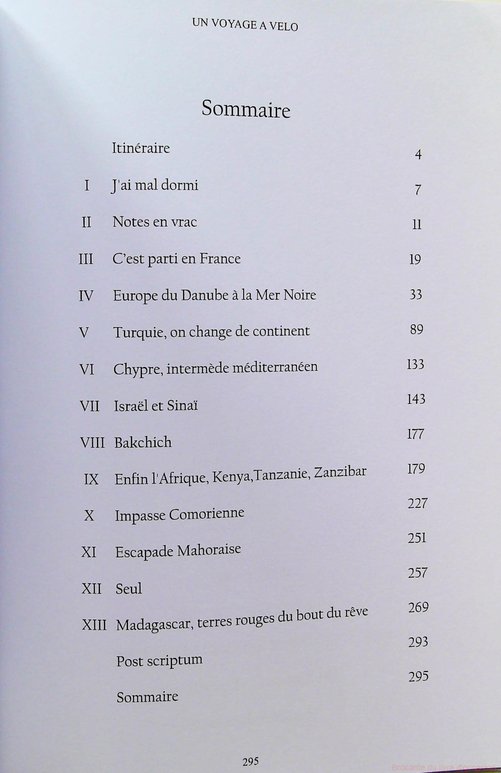 UN VOYAGE A VELO

Sommaire

| | | |
|---|---|---|
| | Itinéraire | 4 |
| I | J'ai mal dormi | 7 |
| II | Notes en vrac | 11 |
| III | C'est parti en France | 19 |
| IV | Europe du Danube à la Mer Noire | 33 |
| V | Turquie, on change de continent | 89 |
| VI | Chypre, intermède méditerranéen | 133 |
| VII | Israël et Sinaï | 143 |
| VIII | Bakchich | 177 |
| IX | Enfin l'Afrique, Kenya,Tanzanie, Zanzibar | 179 |
| X | Impasse Comorienne | 227 |
| XI | Escapade Mahoraise | 251 |
| XII | Seul | 257 |
| XIII | Madagascar, terres rouges du bout du rêve | 269 |
| | Post scriptum | 293 |
| | Sommaire | 295 |

295